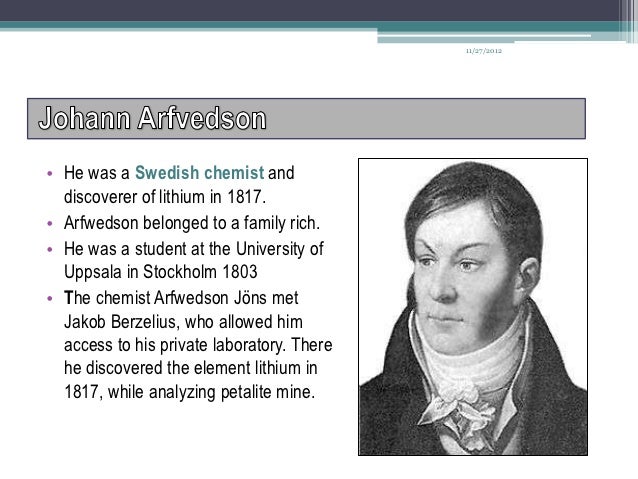 11/27/2012

Johann Arfvedson

• He was a Swedish chemist and discoverer of lithium in 1817.
• Arfwedson belonged to a family rich.
• He was a student at the University of Uppsala in Stockholm 1803
• The chemist Arfwedson Jöns met Jakob Berzelius, who allowed him access to his private laboratory. There he discovered the element lithium in 1817, while analyzing petalite mine.